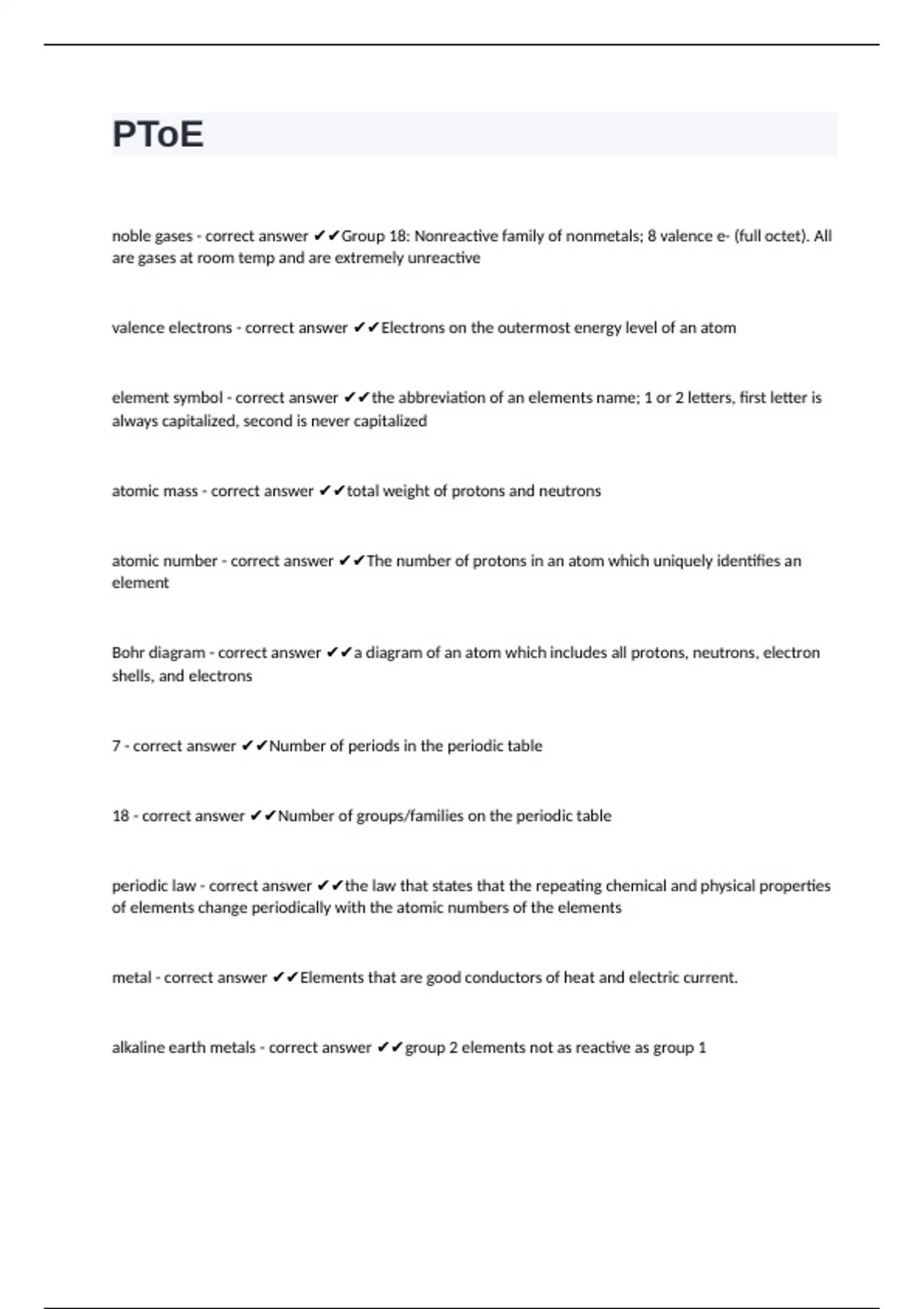 PToE

noble gases - correct answer ✔✔Group 18: Nonreactive family of nonmetals; 8 valence e- (full octet). All are gases at room temp and are extremely unreactive

valence electrons - correct answer ✔✔Electrons on the outermost energy level of an atom

element symbol - correct answer ✔✔the abbreviation of an elements name; 1 or 2 letters, first letter is always capitalized, second is never capitalized

atomic mass - correct answer ✔✔total weight of protons and neutrons

atomic number - correct answer ✔✔The number of protons in an atom which uniquely identifies an element

Bohr diagram - correct answer ✔✔a diagram of an atom which includes all protons, neutrons, electron shells, and electrons

7 - correct answer ✔✔Number of periods in the periodic table

18 - correct answer ✔✔Number of groups/families on the periodic table

periodic law - correct answer ✔✔the law that states that the repeating chemical and physical properties of elements change periodically with the atomic numbers of the elements

metal - correct answer ✔✔Elements that are good conductors of heat and electric current.

alkaline earth metals - correct answer ✔✔group 2 elements not as reactive as group 1